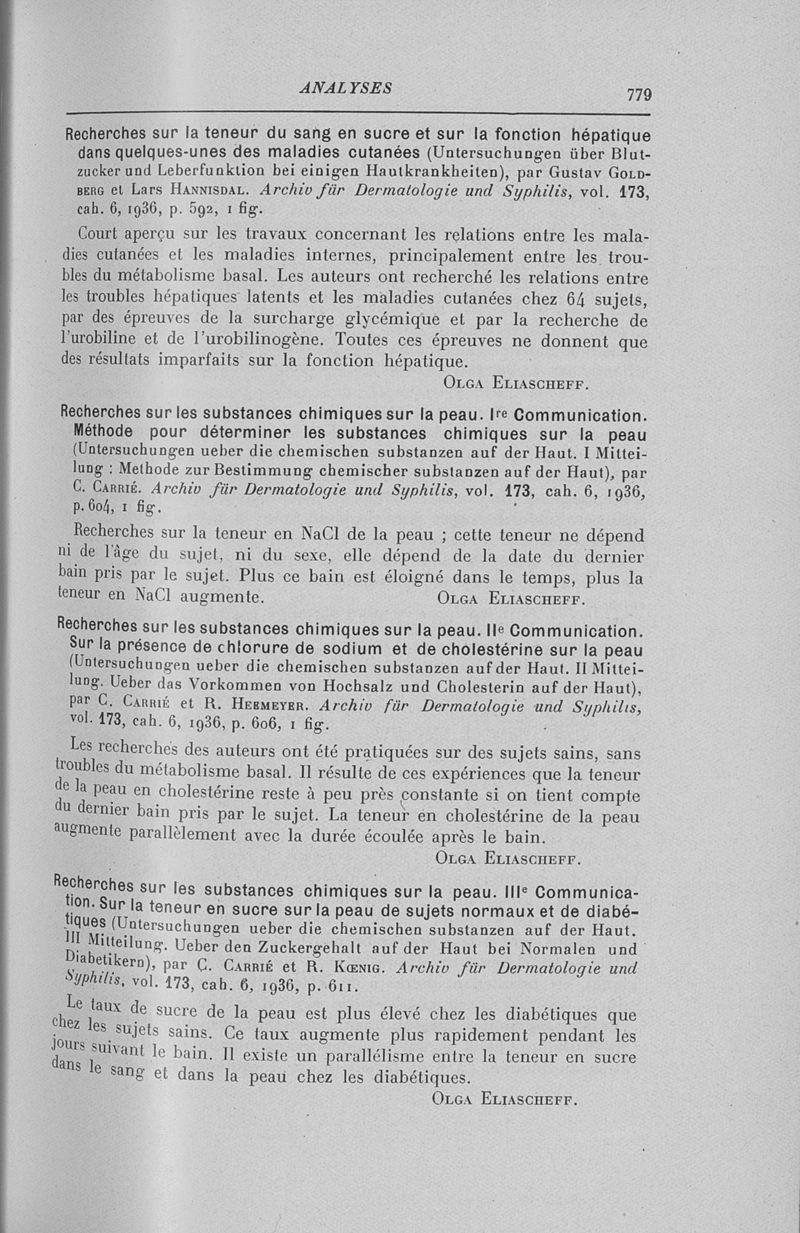 ANALYSES 779

Recherches sur la teneur du sang en sucre et sur la fonction hépatique dans quelques-unes des maladies cutanées (Untersuchungen über Blutzucker und Leberfunktion bei einigen Hautkrankheiten), par Gustav Goldberg et Lars Hannisdal. Archiv für Dermatologie und Syphilis, vol. 173, cah. 6, 1936, p. 592, 1 fig.

Court aperçu sur les travaux concernant les relations entre les maladies cutanées et les maladies internes, principalement entre les troubles du métabolisme basal. Les auteurs ont recherché les relations entre les troubles hépatiques latents et les maladies cutanées chez 64 sujets, par des épreuves de la surcharge glycémique et par la recherche de l'urobiline et de l'urobilinogène. Toutes ces épreuves ne donnent que des résultats imparfaits sur la fonction hépatique.

Olga Eliascheff.

Recherches sur les substances chimiques sur la peau. Ire Communication. Méthode pour déterminer les substances chimiques sur la peau (Untersuchungen ueber die chemischen substanzen auf der Haut. I Mitteilung : Methode zur Bestimmung chemischer substanzen auf der Haut), par C. Carrié. Archiv für Dermatologie und Syphilis, vol. 173, cah. 6, 1936, p. 604, 1 fig.

Recherches sur la teneur en NaCl de la peau ; cette teneur ne dépend ni de l'âge du sujet, ni du sexe, elle dépend de la date du dernier bain pris par le sujet. Plus ce bain est éloigné dans le temps, plus la teneur en NaCl augmente. Olga Eliascheff.

Recherches sur les substances chimiques sur la peau. IIe Communication. Sur la présence de chlorure de sodium et de cholestérine sur la peau (Untersuchungen ueber die chemischen substanzen auf der Haut. II Mitteilung. Ueber das Vorkommen von Hochsalz und Cholesterin auf der Haut), par C. Carrié et R. Heemeyer. Archiv für Dermatologie und Syphilis, vol. 173, cah. 6, 1936, p. 606, 1 fig.

Les recherches des auteurs ont été pratiquées sur des sujets sains, sans troubles du métabolisme basal. Il résulte de ces expériences que la teneur de la peau en cholestérine reste à peu près constante si on tient compte du dernier bain pris par le sujet. La teneur en cholestérine de la peau augmente parallèlement avec la durée écoulée après le bain.

Olga Eliascheff.

Recherches sur les substances chimiques sur la peau. IIIe Communication. Sur la teneur en sucre sur la peau de sujets normaux et de diabétiques (Untersuchungen ueber die chemischen substanzen auf der Haut. III Mitteilung. Ueber den Zuckergehalt auf der Haut bei Normalen und Diabetikern), par C. Carrié et R. Kœnig. Archiv für Dermatologie und Syphilis, vol. 173, cah. 6, 1936, p. 611.

Le taux de sucre de la peau est plus élevé chez les diabétiques que chez les sujets sains. Ce taux augmente plus rapidement pendant les jours suivant le bain. Il existe un parallélisme entre la teneur en sucre dans le sang et dans la peau chez les diabétiques.

Olga Eliascheff.